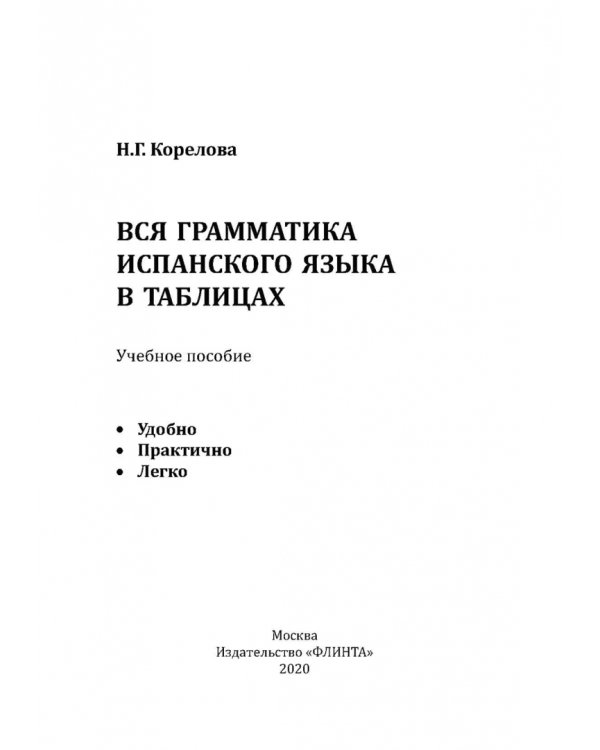 Н.Г. Корелова

ВСЯ ГРАММАТИКА ИСПАНСКОГО ЯЗЫКА В ТАБЛИЦАХ

Учебное пособие

• Удобно
• Практично
• Легко

Москва
Издательство «ФЛИНТА»
2020